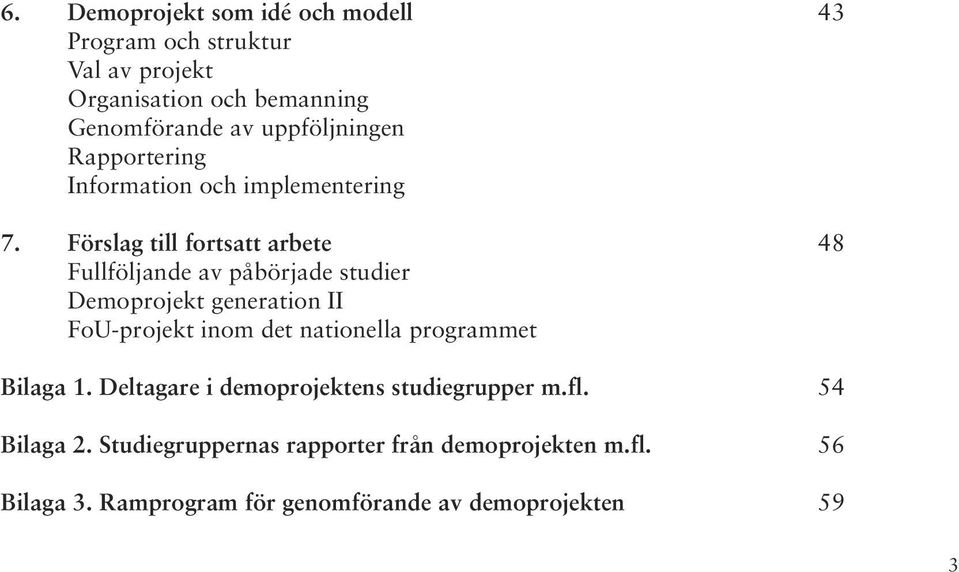 6. Demoprojekt som idé och modell 43
Program och struktur
Val av projekt
Organisation och bemanning
Genomförande av uppföljningen
Rapportering
Information och implementering

7. Förslag till fortsatt arbete 48
Fullföljande av påbörjade studier
Demoprojekt generation II
FoU-projekt inom det nationella programmet

Bilaga 1. Deltagare i demoprojektens studiegrupper m.fl. 54

Bilaga 2. Studiegruppernas rapporter från demoprojekten m.fl. 56

Bilaga 3. Ramprogram för genomförande av demoprojekten 59

3